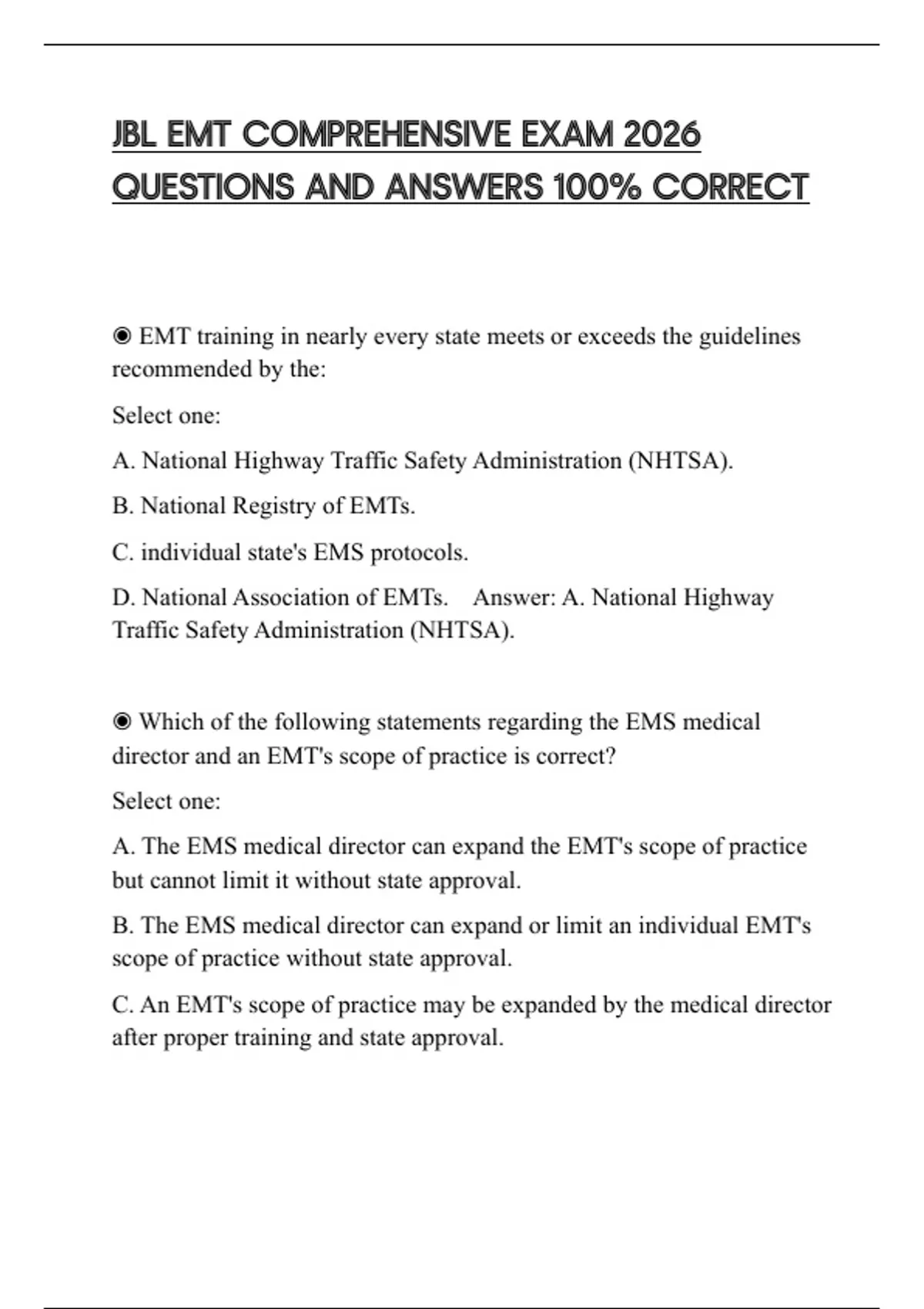 JBL EMT COMPREHENSIVE EXAM 2026 QUESTIONS AND ANSWERS 100% CORRECT

◉ EMT training in nearly every state meets or exceeds the guidelines recommended by the:

Select one:

A. National Highway Traffic Safety Administration (NHTSA).

B. National Registry of EMTs.

C. individual state's EMS protocols.

D. National Association of EMTs. Answer: A. National Highway Traffic Safety Administration (NHTSA).

◉ Which of the following statements regarding the EMS medical director and an EMT's scope of practice is correct?

Select one:

A. The EMS medical director can expand the EMT's scope of practice but cannot limit it without state approval.

B. The EMS medical director can expand or limit an individual EMT's scope of practice without state approval.

C. An EMT's scope of practice may be expanded by the medical director after proper training and state approval.